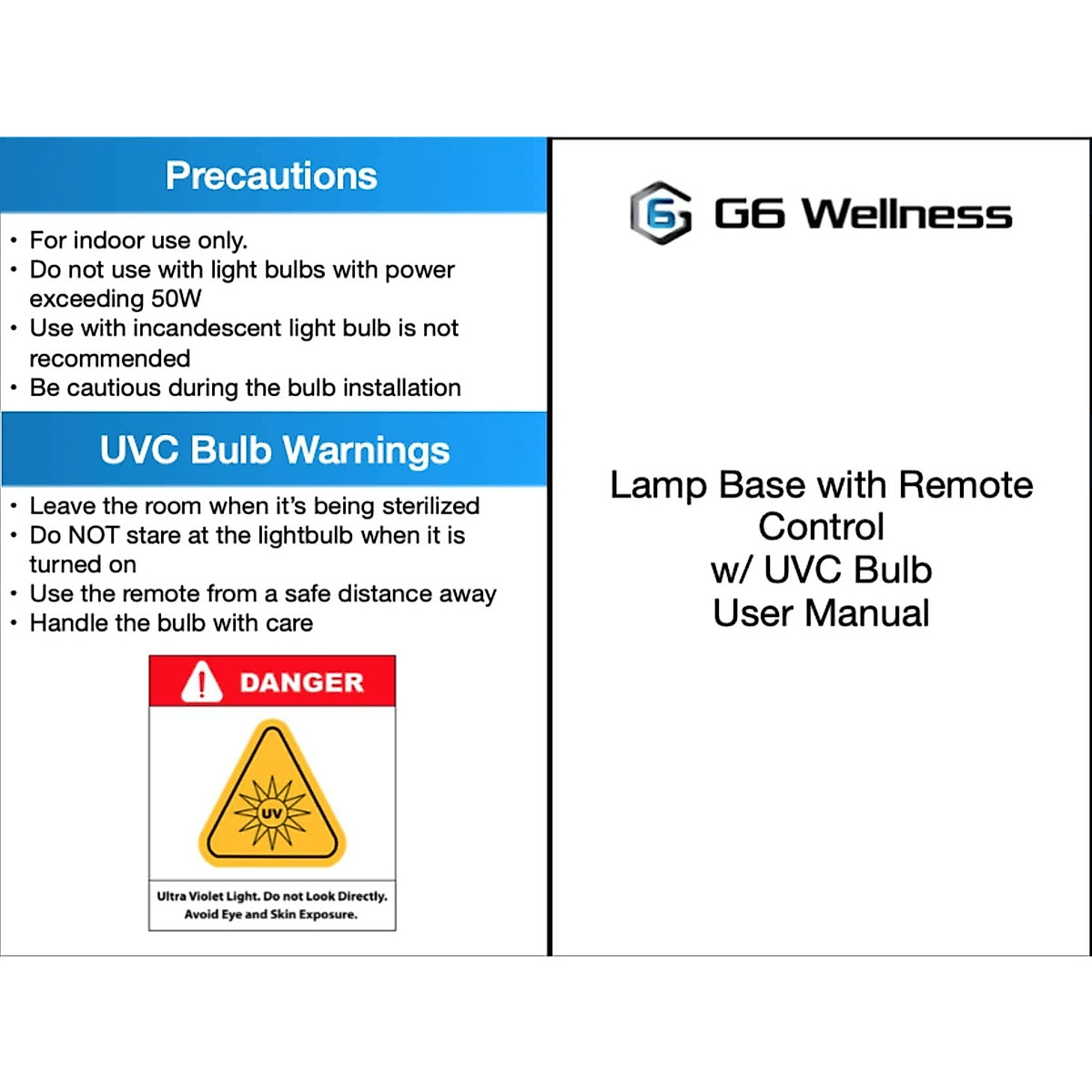 Precautions

• For indoor use only.
• Do not use with light bulbs with power exceeding 50W
• Use with incandescent light bulb is not recommended
• Be cautious during the bulb installation

UVC Bulb Warnings

• Leave the room when it's being sterilized
• Do NOT stare at the lightbulb when it is turned on
• Use the remote from a safe distance away
• Handle the bulb with care

DANGER

UV

Ultra Violet Light. Do not Look Directly.
Avoid Eye and Skin Exposure.

G6 Wellness

Lamp Base with Remote
Control
w/ UVC Bulb
User Manual